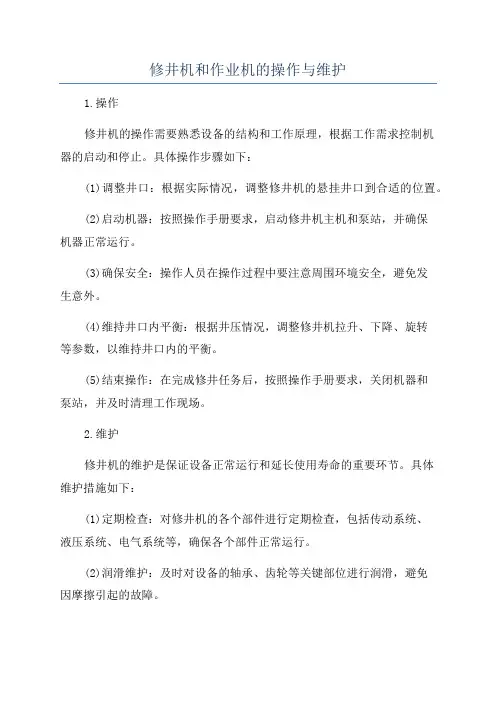 修井机和作业机的操作与维护

1.操作

修井机的操作需要熟悉设备的结构和工作原理，根据工作需求控制机器的启动和停止。具体操作步骤如下：

(1)调整井口：根据实际情况，调整修井机的悬挂井口到合适的位置。

(2)启动机器：按照操作手册要求，启动修井机主机和泵站，并确保机器正常运行。

(3)确保安全：操作人员在操作过程中要注意周围环境安全，避免发生意外。

(4)维持井口内平衡：根据井压情况，调整修井机拉升、下降、旋转等参数，以维持井口内的平衡。

(5)结束操作：在完成修井任务后，按照操作手册要求，关闭机器和泵站，并及时清理工作现场。

2.维护

修井机的维护是保证设备正常运行和延长使用寿命的重要环节。具体维护措施如下：

(1)定期检查：对修井机的各个部件进行定期检查，包括传动系统、液压系统、电气系统等，确保各个部件正常运行。

(2)润滑维护：及时对设备的轴承、齿轮等关键部位进行润滑，避免因摩擦引起的故障。